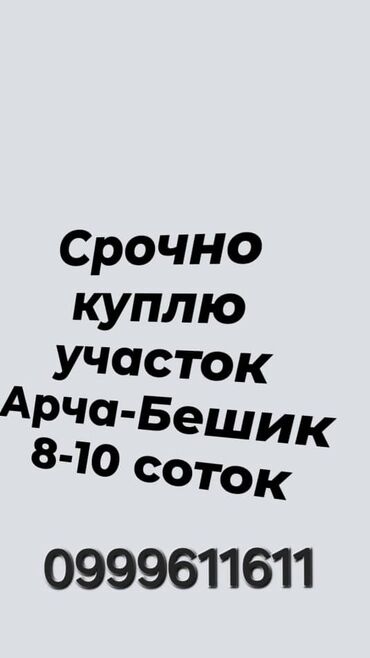 Срочно куплю участок Арча-Бешик 8-10 соток

0999611611